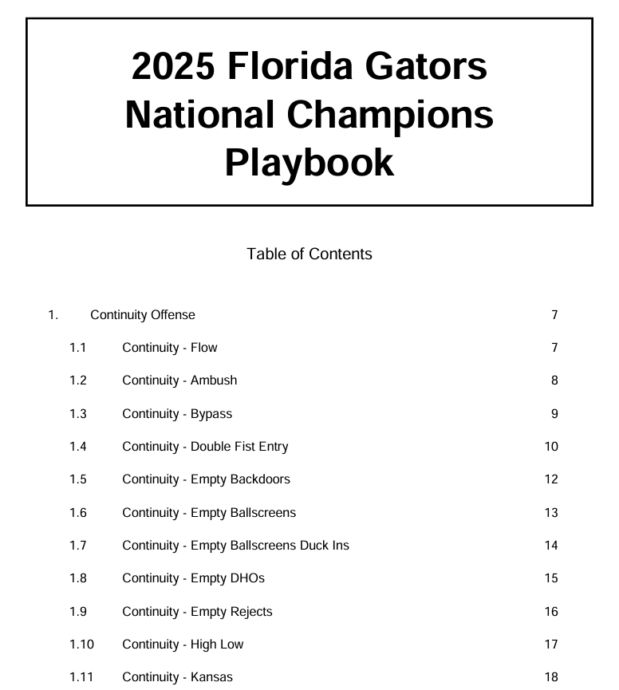 2025 Florida Gators National Champions Playbook

Table of Contents

1. Continuity Offense 7
1.1 Continuity - Flow 7
1.2 Continuity - Ambush 8
1.3 Continuity - Bypass 9
1.4 Continuity - Double Fist Entry 10
1.5 Continuity - Empty Backdoors 12
1.6 Continuity - Empty Ballscreens 13
1.7 Continuity - Empty Ballscreens Duck Ins 14
1.8 Continuity - Empty DHOs 15
1.9 Continuity - Empty Rejects 16
1.10 Continuity - High Low 17
1.11 Continuity - Kansas 18